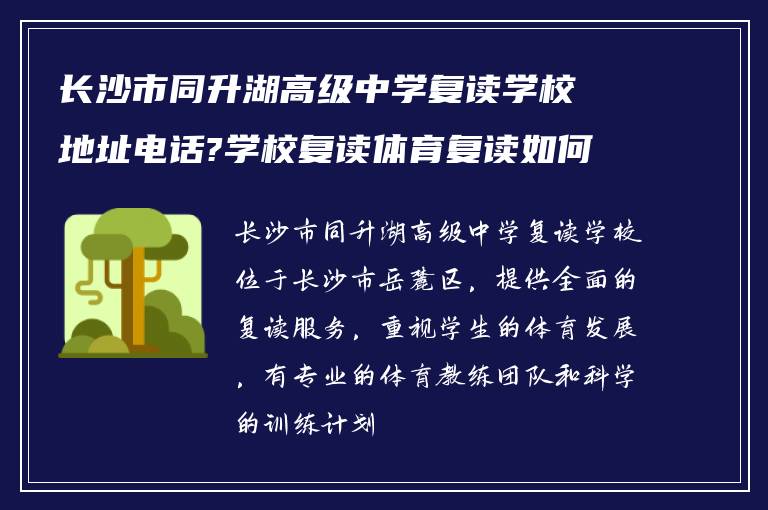 长沙市同升湖高级中学复读学校地址电话?学校复读体育复读如何

长沙市同升湖高级中学复读学校位于长沙市岳麓区，提供全面的复读服务，重视学生的体育发展，有专业的体育教练团队和科学的训练计划